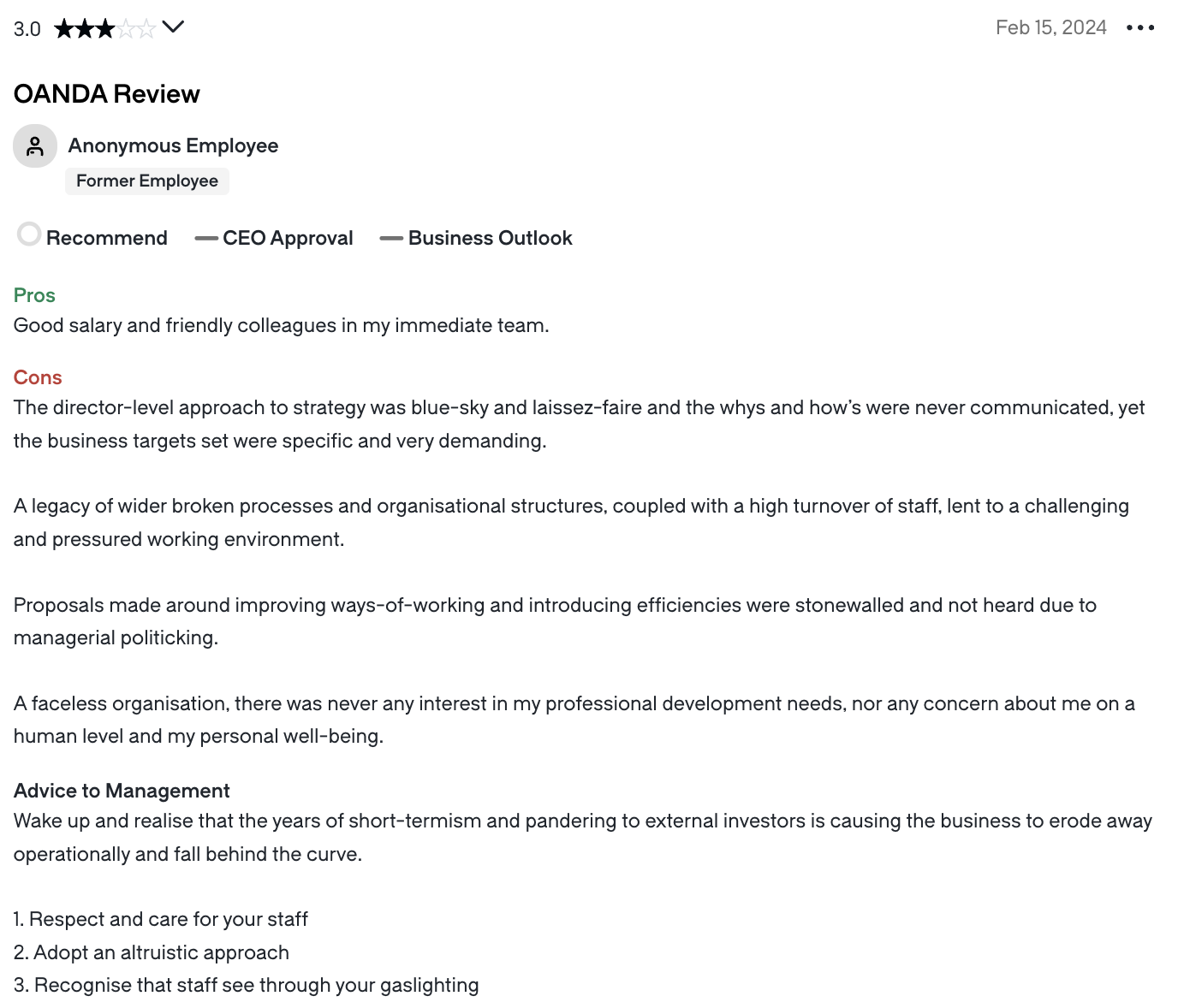 3.0

Feb 15, 2024

OANDA Review

Anonymous Employee

Former Employee

Recommend CEO Approval Business Outlook

Pros
Good salary and friendly colleagues in my immediate team.

Cons
The director-level approach to strategy was blue-sky and laissez-faire and the whys and how's were never communicated, yet the business targets set were specific and very demanding.

A legacy of wider broken processes and organisational structures, coupled with a high turnover of staff, lent to a challenging and pressured working environment.

Proposals made around improving ways-of-working and introducing efficiencies were stonewalled and not heard due to managerial politicking.

A faceless organisation, there was never any interest in my professional development needs, nor any concern about me on a human level and my personal well-being.

Advice to Management
Wake up and realise that the years of short-termism and pandering to external investors is causing the business to erode away operationally and fall behind the curve.

1. Respect and care for your staff
2. Adopt an altruistic approach
3. Recognise that staff see through your gaslighting